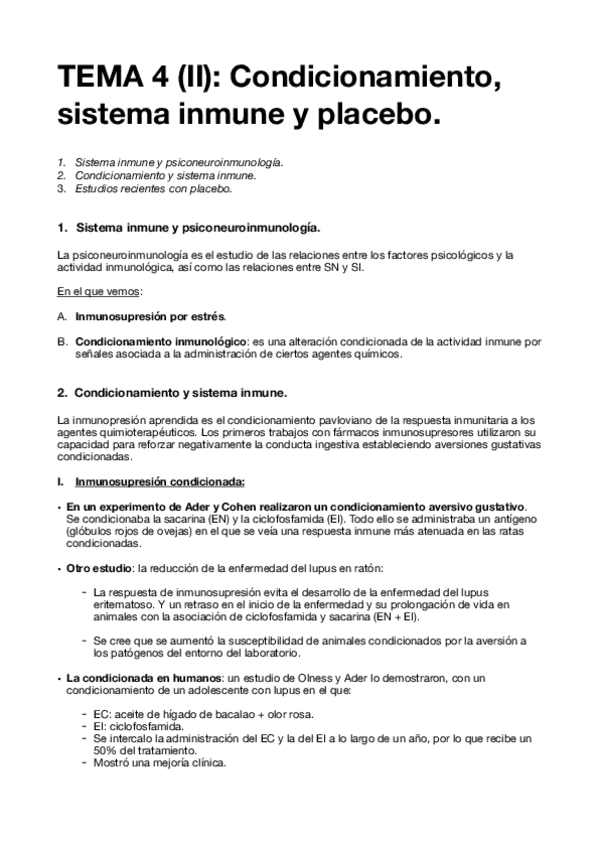 TEMA 4 (II): Condicionamiento, sistema inmune y placebo.

1. Sistema inmune y psiconeuroinmunología.
2. Condicionamiento y sistema inmune.
3. Estudios recientes con placebo.

1. Sistema inmune y psiconeuroinmunología.

La psiconeuroinmunología es el estudio de las relaciones entre los factores psicológicos y la actividad inmunológica, así como las relaciones entre SN y SI.

En el que vemos:

A. Inmunosupresión por estrés.

B. Condicionamiento inmunológico: es una alteración condicionada de la actividad inmune por señales asociada a la administración de ciertos agentes químicos.

2. Condicionamiento y sistema inmune.

La inmunopresión aprendida es el condicionamiento pavloviano de la respuesta inmunitaria a los agentes quimioterapéuticos. Los primeros trabajos con fármacos inmunosupresores utilizaron su capacidad para reforzar negativamente la conducta ingestiva estableciendo aversiones gustativas condicionadas.

I. Inmunosupresión condicionada:

• En un experimento de Ader y Cohen realizaron un condicionamiento aversivo gustativo. Se condicionaba la sacarina (EN) y la ciclofosfamida (EI). Todo ello se administraba un antígeno (glóbulos rojos de ovejas) en el que se veía una respuesta inmune más atenuada en las ratas condicionadas.

• Otro estudio: la reducción de la enfermedad del lupus en ratón:

- La respuesta de inmunosupresión evita el desarrollo de la enfermedad del lupus eritematoso. Y un retraso en el inicio de la enfermedad y su prolongación de vida en animales con la asociación de ciclofosfamida y sacarina (EN + EI).

- Se cree que se aumentó la susceptibilidad de animales condicionados por la aversión a los patógenos del entorno del laboratorio.

• La condicionada en humanos: un estudio de Olness y Ader lo demostraron, con un condicionamiento de un adolescente con lupus en el que:

- EC: aceite de hígado de bacalao + olor rosa.
- EI: ciclofosfamida.
- Se intercalo la administración del EC y la del EI a lo largo de un año, por lo que recibe un 50% del tratamiento.
- Mostró una mejoría clínica.